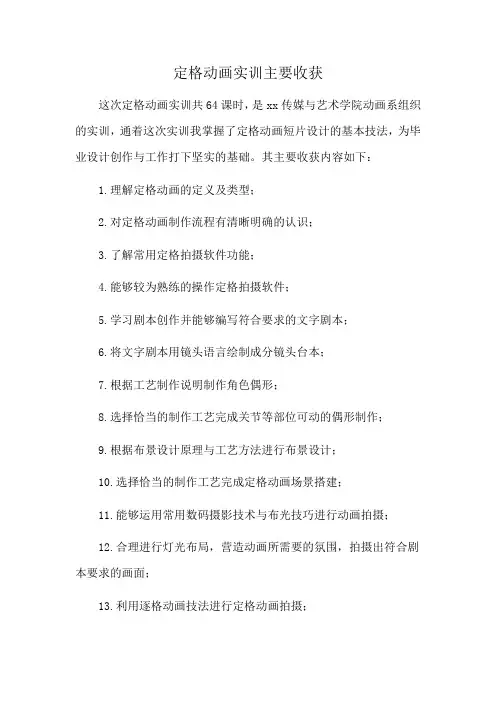 定格动画实训主要收获

这次定格动画实训共64课时，是xx传媒与艺术学院动画系组织的实训，通着这次实训我掌握了定格动画短片设计的基本技法，为毕业设计创作与工作打下坚实的基础。其主要收获内容如下：

1.理解定格动画的定义及类型；

2.对定格动画制作流程有清晰明确的认识；

3.了解常用定格拍摄软件功能；

4.能够较为熟练的操作定格拍摄软件；

5.学习剧本创作并能够编写符合要求的文字剧本；

6.将文字剧本用镜头语言绘制成分镜头台本；

7.根据工艺制作说明制作角色偶形；

8.选择恰当的制作工艺完成关节等部位可动的偶形制作；

9.根据布景设计原理与工艺方法进行布景设计；

10.选择恰当的制作工艺完成定格动画场景搭建；

11.能够运用常用数码摄影技术与布光技巧进行动画拍摄；

12.合理进行灯光布局，营造动画所需要的氛围，拍摄出符合剧本要求的画面；

13.利用逐格动画技法进行定格动画拍摄；